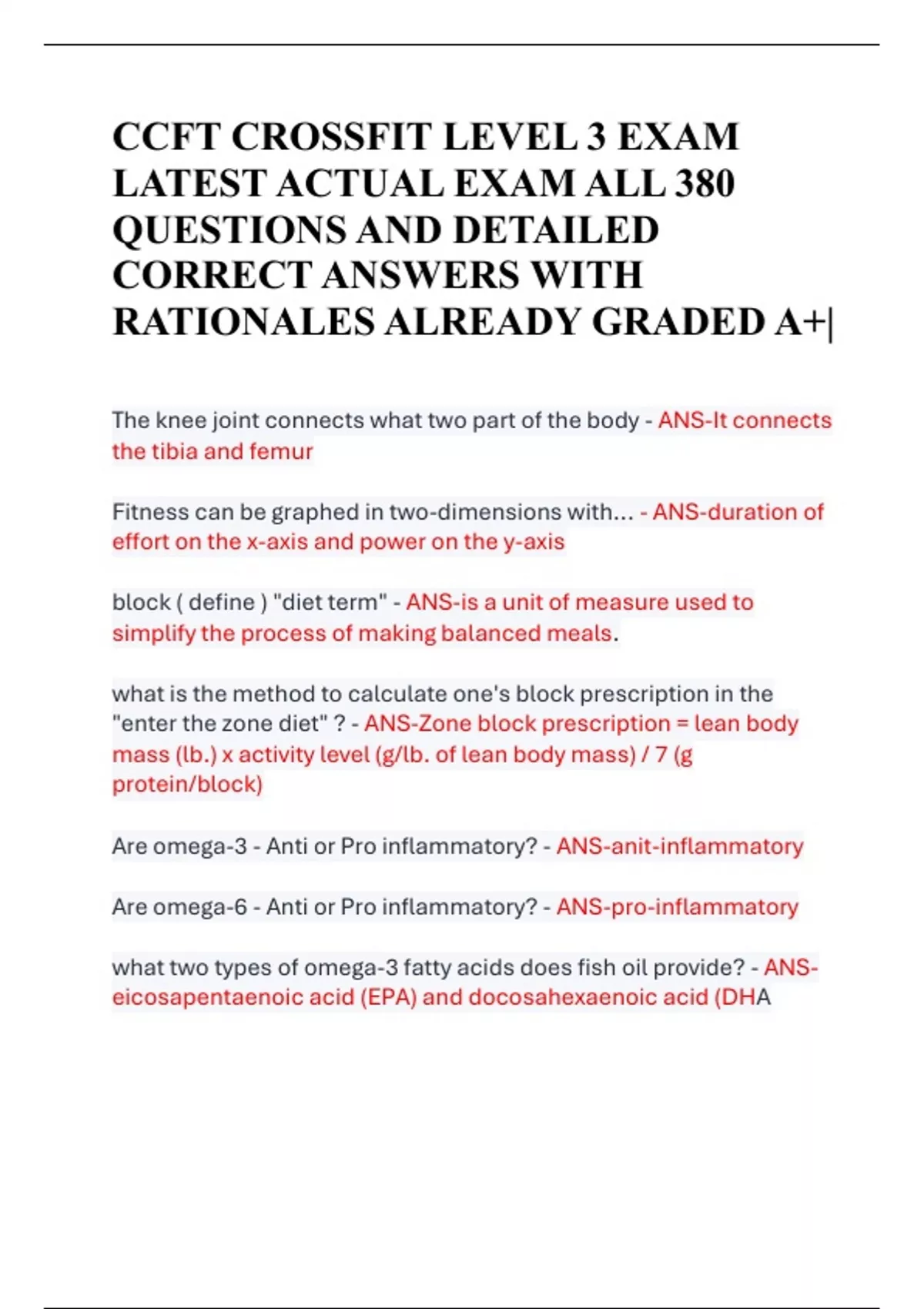 CCFT CROSSFIT LEVEL 3 EXAM LATEST ACTUAL EXAM ALL 380 QUESTIONS AND DETAILED CORRECT ANSWERS WITH RATIONALES ALREADY GRADED A+|

The knee joint connects what two part of the body - ANS-It connects the tibia and femur

Fitness can be graphed in two-dimensions with... - ANS-duration of effort on the x-axis and power on the y-axis

block ( define ) "diet term" - ANS-is a unit of measure used to simplify the process of making balanced meals.

what is the method to calculate one's block prescription in the "enter the zone diet" ? - ANS-Zone block prescription = lean body mass (lb.) x activity level (g/lb. of lean body mass) / 7 (g protein/block)

Are omega-3 - Anti or Pro inflammatory? - ANS-anit-inflammatory

Are omega-6 - Anti or Pro inflammatory? - ANS-pro-inflammatory

what two types of omega-3 fatty acids does fish oil provide? - ANS-eicosapentaenoic acid (EPA) and docosahexaenoic acid (DHA